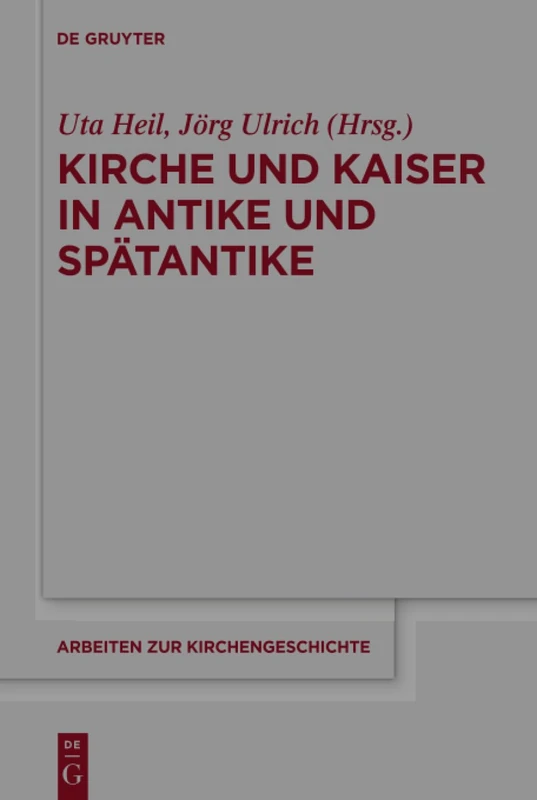 DE GRUYTER

Uta Heil, Jörg Ulrich (Hrsg.)

KIRCHE UND KAISER IN ANTIKE UND SPÄTANTIKE

ARBEITEN ZUR KIRCHENGESCHICHTE

DE G